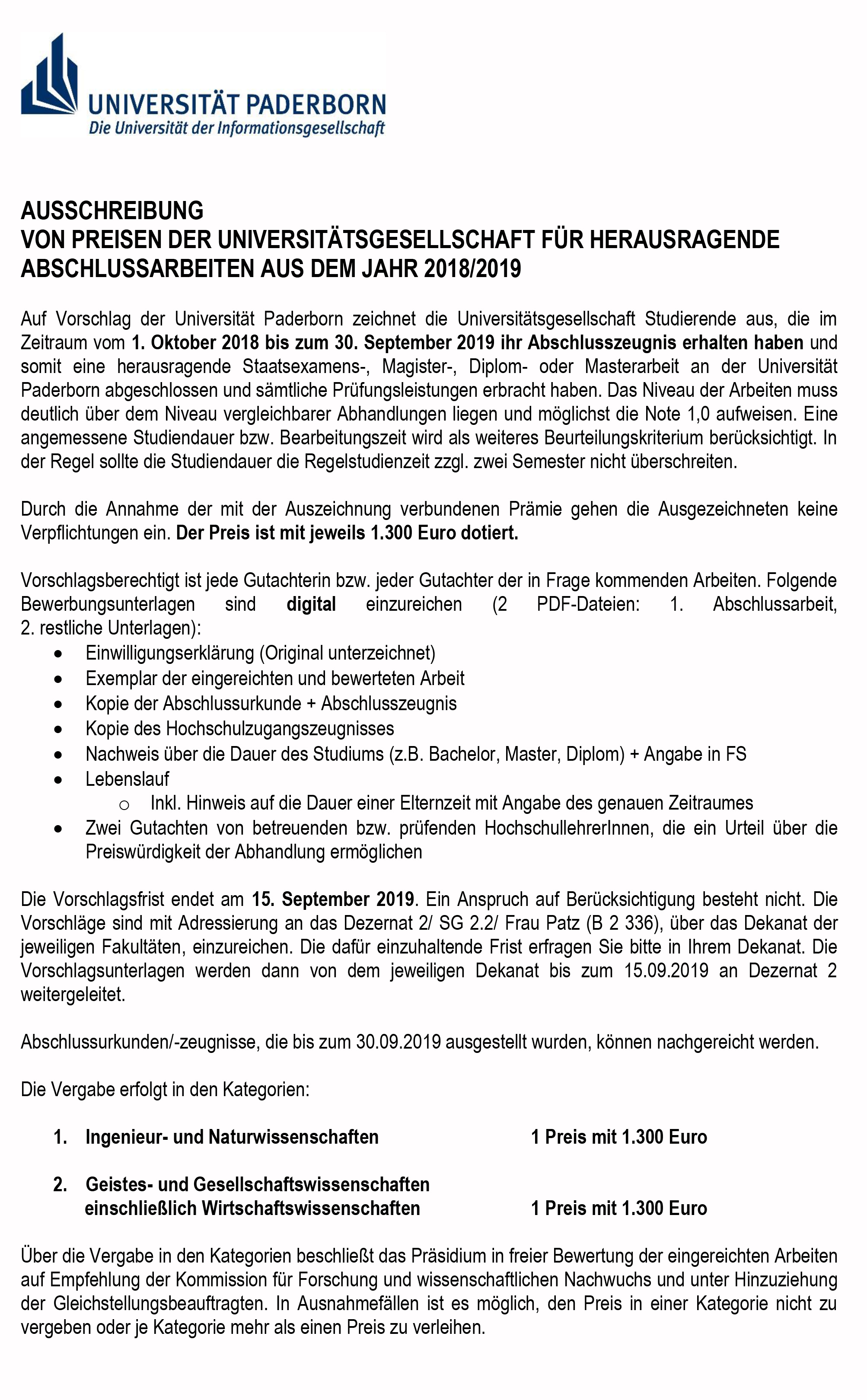 UNIVERSITÄT PADERBORN
Die Universität der Informationsgesellschaft

AUSSCHREIBUNG
VON PREISEN DER UNIVERSITÄTSGESELLSCHAFT FÜR HERAUSRAGENDE ABSCHLUSSARBEITEN AUS DEM JAHR 2018/2019

Auf Vorschlag der Universität Paderborn zeichnet die Universitätsgesellschaft Studierende aus, die im Zeitraum vom 1. Oktober 2018 bis zum 30. September 2019 ihr Abschlusszeugnis erhalten haben und somit eine herausragende Staatsexamens-, Magister-, Diplom- oder Masterarbeit an der Universität Paderborn abgeschlossen und sämtliche Prüfungsleistungen erbracht haben. Das Niveau der Arbeiten muss deutlich über dem Niveau vergleichbarer Abhandlungen liegen und möglichst die Note 1,0 aufweisen. Eine angemessene Studiendauer bzw. Bearbeitungszeit wird als weiteres Beurteilungskriterium berücksichtigt. In der Regel sollte die Studiendauer die Regelstudienzeit zzgl. zwei Semester nicht überschreiten.

Durch die Annahme der mit der Auszeichnung verbundenen Prämie gehen die Ausgezeichneten keine Verpflichtungen ein. Der Preis ist mit jeweils 1.300 Euro dotiert.

Vorschlagsberechtigt ist jede Gutachterin bzw. jeder Gutachter der in Frage kommenden Arbeiten. Folgende Bewerbungsunterlagen sind digital einzureichen (2 PDF-Dateien: 1. Abschlussarbeit, 2. restliche Unterlagen):
• Einwilligungserklärung (Original unterzeichnet)
• Exemplar der eingereichten und bewerteten Arbeit
• Kopie der Abschlussurkunde + Abschlusszeugnis
• Kopie des Hochschulzugangszeugnisses
• Nachweis über die Dauer des Studiums (z.B. Bachelor, Master, Diplom) + Angabe in FS
• Lebenslauf
  o Inkl. Hinweis auf die Dauer einer Elternzeit mit Angabe des genauen Zeitraumes
• Zwei Gutachten von betreuenden bzw. prüfenden HochschullehrerInnen, die ein Urteil über die Preiswürdigkeit der Abhandlung ermöglichen

Die Vorschlagsfrist endet am 15. September 2019. Ein Anspruch auf Berücksichtigung besteht nicht. Die Vorschläge sind mit Adressierung an das Dezernat 2/ SG 2.2/ Frau Patz (B 2 336), über das Dekanat der jeweiligen Fakultäten, einzureichen. Die dafür einzuhaltende Frist erfragen Sie bitte in Ihrem Dekanat. Die Vorschlagsunterlagen werden dann von dem jeweiligen Dekanat bis zum 15.09.2019 an Dezernat 2 weitergeleitet.

Abschlussurkunden/-zeugnisse, die bis zum 30.09.2019 ausgestellt wurden, können nachgereicht werden.

Die Vergabe erfolgt in den Kategorien:

1. Ingenieur- und Naturwissenschaften 1 Preis mit 1.300 Euro

2. Geistes- und Gesellschaftswissenschaften einschließlich Wirtschaftswissenschaften 1 Preis mit 1.300 Euro

Über die Vergabe in den Kategorien beschließt das Präsidium in freier Bewertung der eingereichten Arbeiten auf Empfehlung der Kommission für Forschung und wissenschaftlichen Nachwuchs und unter Hinzuziehung der Gleichstellungsbeauftragten. In Ausnahmefällen ist es möglich, den Preis in einer Kategorie nicht zu vergeben oder je Kategorie mehr als einen Preis zu verleihen.